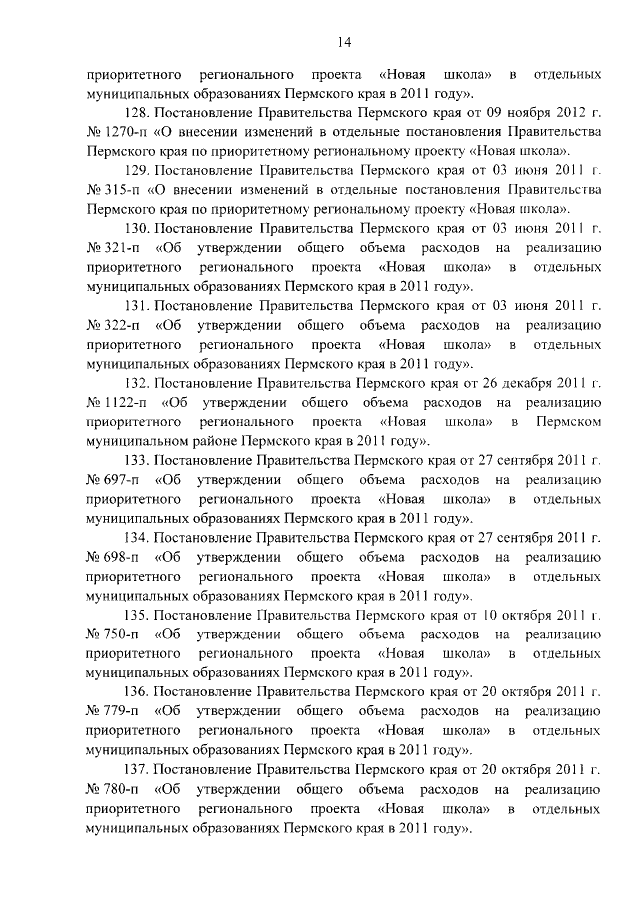 14

приоритетного регионального проекта «Новая школа» в отдельных муниципальных образованиях Пермского края в 2011 году».

128. Постановление Правительства Пермского края от 09 ноября 2012 г. № 1270-п «О внесении изменений в отдельные постановления Правительства Пермского края по приоритетному региональному проекту «Новая школа».

129. Постановление Правительства Пермского края от 03 июня 2011 г. № 315-п «О внесении изменений в отдельные постановления Правительства Пермского края по приоритетному региональному проекту «Новая школа».

130. Постановление Правительства Пермского края от 03 июня 2011 г. № 321-п «Об утверждении общего объема расходов на реализацию приоритетного регионального проекта «Новая школа» в отдельных муниципальных образованиях Пермского края в 2011 году».

131. Постановление Правительства Пермского края от 03 июня 2011 г. № 322-п «Об утверждении общего объема расходов на реализацию приоритетного регионального проекта «Новая школа» в отдельных муниципальных образованиях Пермского края в 2011 году».

132. Постановление Правительства Пермского края от 26 декабря 2011 г. № 1122-п «Об утверждении общего объема расходов на реализацию приоритетного регионального проекта «Новая школа» в Пермском муниципальном районе Пермского края в 2011 году».

133. Постановление Правительства Пермского края от 27 сентября 2011 г. № 697-п «Об утверждении общего объема расходов на реализацию приоритетного регионального проекта «Новая школа» в отдельных муниципальных образованиях Пермского края в 2011 году».

134. Постановление Правительства Пермского края от 27 сентября 2011 г. № 698-п «Об утверждении общего объема расходов на реализацию приоритетного регионального проекта «Новая школа» в отдельных муниципальных образованиях Пермского края в 2011 году».

135. Постановление Правительства Пермского края от 10 октября 2011 г. № 750-п «Об утверждении общего объема расходов на реализацию приоритетного регионального проекта «Новая школа» в отдельных муниципальных образованиях Пермского края в 2011 году».

136. Постановление Правительства Пермского края от 20 октября 2011 г. № 779-п «Об утверждении общего объема расходов на реализацию приоритетного регионального проекта «Новая школа» в отдельных муниципальных образованиях Пермского края в 2011 году».

137. Постановление Правительства Пермского края от 20 октября 2011 г. № 780-п «Об утверждении общего объема расходов на реализацию приоритетного регионального проекта «Новая школа» в отдельных муниципальных образованиях Пермского края в 2011 году».